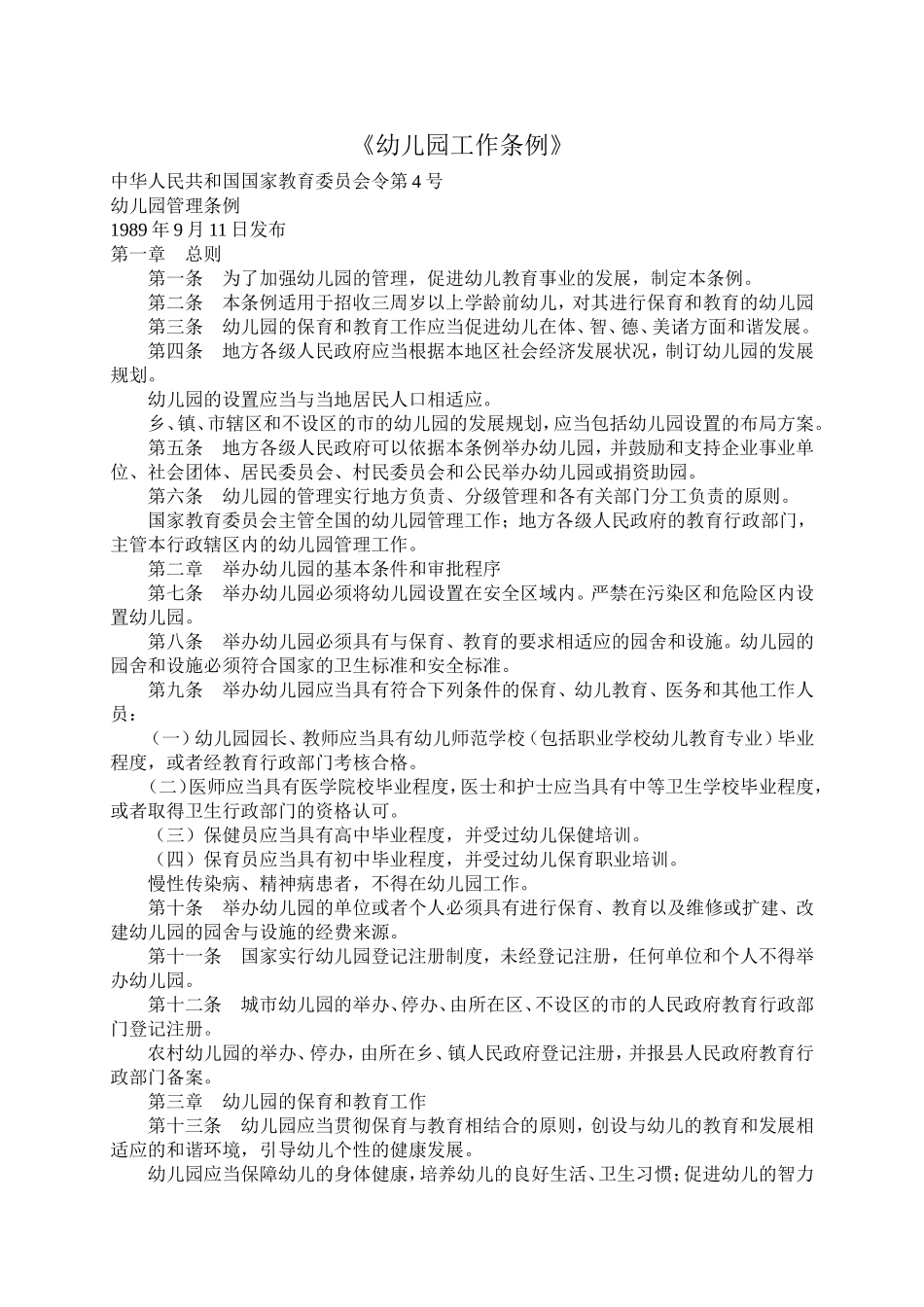 《幼儿园工作条例》

中华人民共和国国家教育委员会令第 4 号
幼儿园管理条例
1989 年 9 月 11 日发布
第一章　总则

第一条　为了加强幼儿园的管理，促进幼儿教育事业的发展，制定本条例。

第二条　本条例适用于招收三周岁以上学龄前幼儿，对其进行保育和教育的幼儿园

第三条　幼儿园的保育和教育工作应当促进幼儿在体、智、德、美诸方面和谐发展。

第四条　地方各级人民政府应当根据本地区社会经济发展状况，制订幼儿园的发展规划。

幼儿园的设置应当与当地居民人口相适应。

乡、镇、市辖区和不设区的市的幼儿园的发展规划，应当包括幼儿园设置的布局方案。

第五条　地方各级人民政府可以依据本条例举办幼儿园，并鼓励和支持企业事业单位、社会团体、居民委员会、村民委员会和公民举办幼儿园或捐资助园。

第六条　幼儿园的管理实行地方负责、分级管理和各有关部门分工负责的原则。

国家教育委员会主管全国的幼儿园管理工作；地方各级人民政府的教育行政部门，主管本行政辖区内的幼儿园管理工作。

第二章　举办幼儿园的基本条件和审批程序

第七条　举办幼儿园必须将幼儿园设置在安全区域内。严禁在污染区和危险区内设置幼儿园。

第八条　举办幼儿园必须具有与保育、教育的要求相适应的园舍和设施。幼儿园的园舍和设施必须符合国家的卫生标准和安全标准。

第九条　举办幼儿园应当具有符合下列条件的保育、幼儿教育、医务和其他工作人员：

（一）幼儿园园长、教师应当具有幼儿师范学校（包括职业学校幼儿教育专业）毕业程度，或者经教育行政部门考核合格。

（二）医师应当具有医学院校毕业程度，医士和护士应当具有中等卫生学校毕业程度，或者取得卫生行政部门的资格认可。

（三）保健员应当具有高中毕业程度，并受过幼儿保健培训。

（四）保育员应当具有初中毕业程度，并受过幼儿保育职业培训。

慢性传染病、精神病患者，不得在幼儿园工作。

第十条　举办幼儿园的单位或者个人必须具有进行保育、教育以及维修或扩建、改建幼儿园的园舍与设施的经费来源。

第十一条　国家实行幼儿园登记注册制度，未经登记注册，任何单位和个人不得举办幼儿园。

第十二条　城市幼儿园的举办、停办、由所在区、不设区的市的人民政府教育行政部门登记注册。

农村幼儿园的举办、停办，由所在乡、镇人民政府登记注册，并报县人民政府教育行政部门备案。

第三章　幼儿园的保育和教育工作

第十三条　幼儿园应当贯彻保育与教育相结合的原则，创设与幼儿的教育和发展相适应的和谐环境，引导幼儿个性的健康发展。

幼儿园应当保障幼儿的身体健康，培养幼儿的良好生活、卫生习惯；促进幼儿的智力